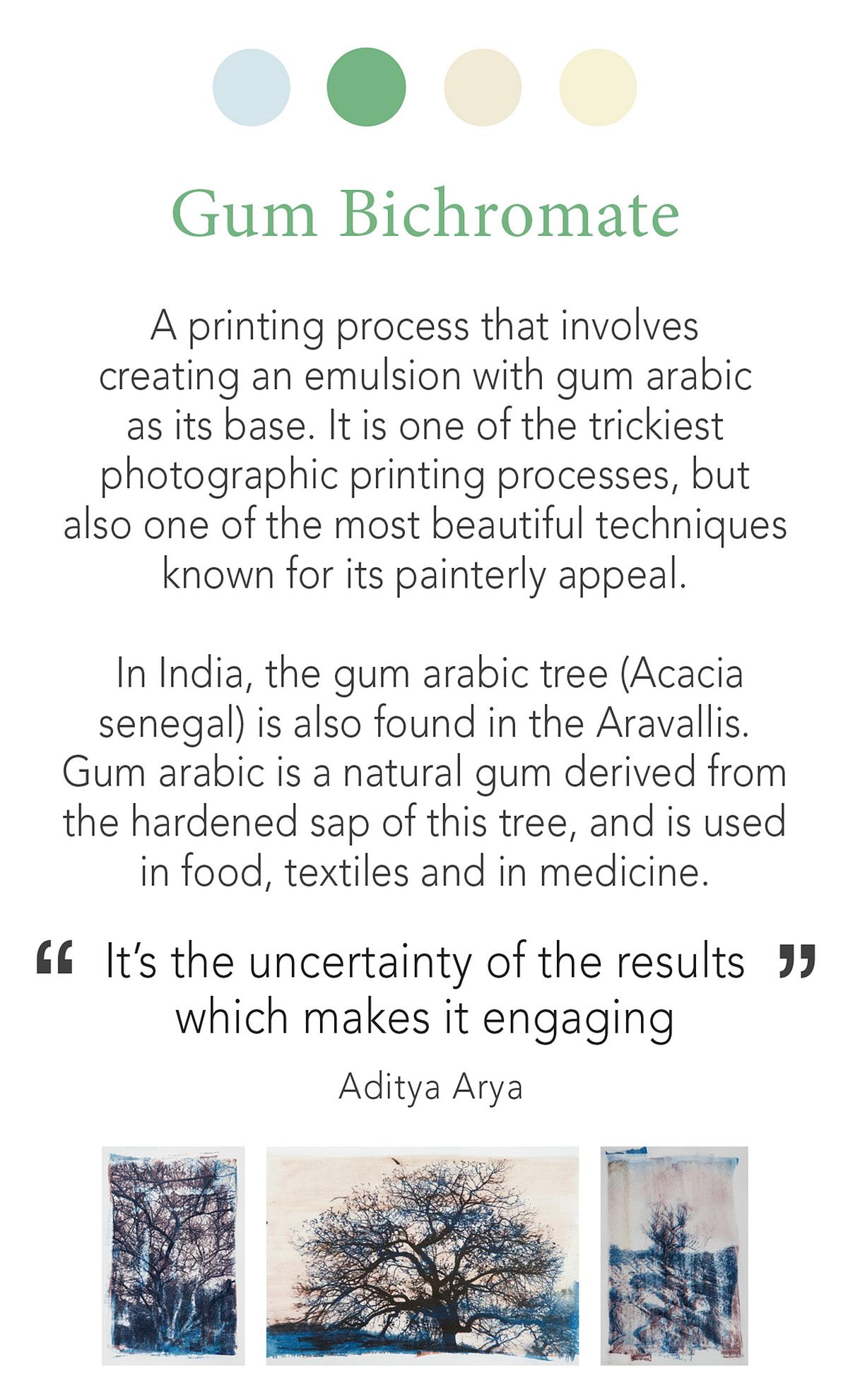 Gum Bichromate

A printing process that involves creating an emulsion with gum arabic as its base. It is one of the trickiest photographic printing processes, but also one of the most beautiful techniques known for its painterly appeal.

In India, the gum arabic tree (Acacia senegal) is also found in the Aravallis. Gum arabic is a natural gum derived from the hardened sap of this tree, and is used in food, textiles and in medicine.

" It's the uncertainty of the results which makes it engaging "

Aditya Arya